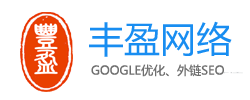 豐盈

丰盈网络

GOOGLE优化、外链SEO